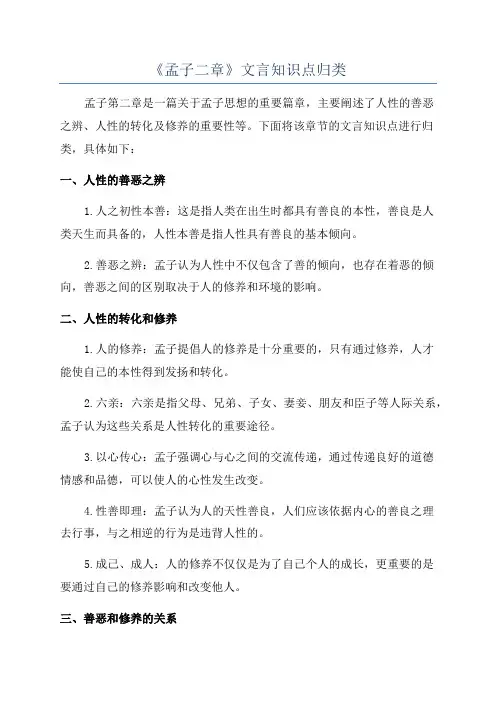 《孟子二章》文言知识点归类

孟子第二章是一篇关于孟子思想的重要篇章，主要阐述了人性的善恶之辨、人性的转化及修养的重要性等。下面将该章节的文言知识点进行归类，具体如下：

一、人性的善恶之辨

1.人之初性本善：这是指人类在出生时都具有善良的本性，善良是人类天生而具备的，人性本善是指人性具有善良的基本倾向。

2.善恶之辨：孟子认为人性中不仅包含了善的倾向，也存在着恶的倾向，善恶之间的区别取决于人的修养和环境的影响。

二、人性的转化和修养

1.人的修养：孟子提倡人的修养是十分重要的，只有通过修养，人才能使自己的本性得到发扬和转化。

2.六亲：六亲是指父母、兄弟、子女、妻妾、朋友和臣子等人际关系，孟子认为这些关系是人性转化的重要途径。

3.以心传心：孟子强调心与心之间的交流传递，通过传递良好的道德情感和品德，可以使人的心性发生改变。

4.性善即理：孟子认为人的天性善良，人们应该依据内心的善良之理去行事，与之相逆的行为是违背人性的。

5.成己、成人：人的修养不仅仅是为了自己个人的成长，更重要的是要通过自己的修养影响和改变他人。

三、善恶和修养的关系